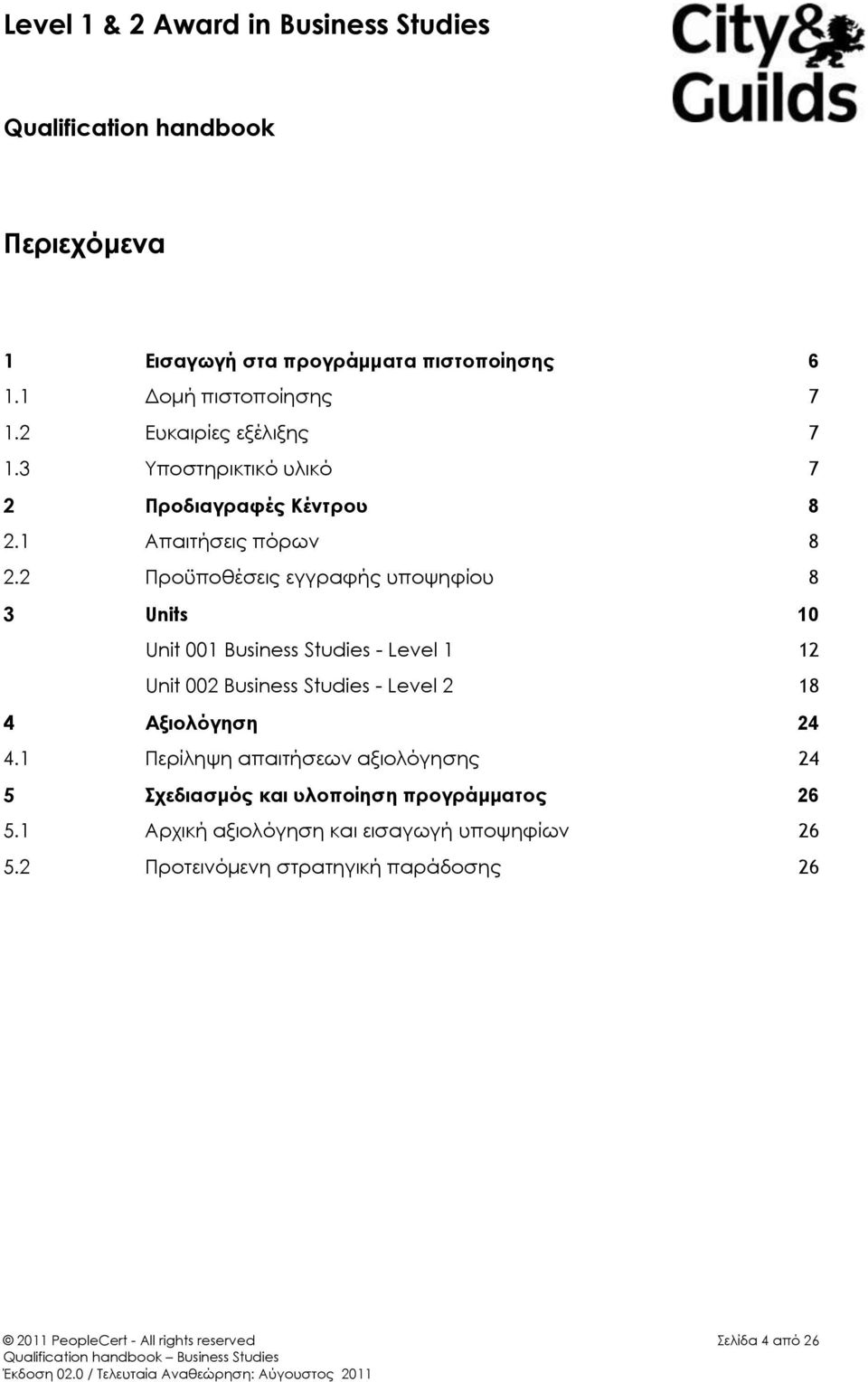 Level 1 & 2 Award in Business Studies

City&
Guilds

Qualification handbook

Περιεχόμενα

| | | |
|---|---|---|
| 1 | Εισαγωγή στα προγράμματα πιστοποίησης | 6 |
| 1.1 | Δομή πιστοποίησης | 7 |
| 1.2 | Ευκαιρίες εξέλιξης | 7 |
| 1.3 | Υποστηρικτικό υλικό | 7 |
| 2 | Προδιαγραφές Κέντρου | 8 |
| 2.1 | Απαιτήσεις πόρων | 8 |
| 2.2 | Προϋποθέσεις εγγραφής υποψηφίου | 8 |
| 3 | Units | 10 |
| | Unit 001 Business Studies - Level 1 | 12 |
| | Unit 002 Business Studies - Level 2 | 18 |
| 4 | Αξιολόγηση | 24 |
| 4.1 | Περίληψη απαιτήσεων αξιολόγησης | 24 |
| 5 | Σχεδιασμός και υλοποίηση προγράμματος | 26 |
| 5.1 | Αρχική αξιολόγηση και εισαγωγή υποψηφίων | 26 |
| 5.2 | Προτεινόμενη στρατηγική παράδοσης | 26 |

© 2011 PeopleCert - All rights reserved
Qualification handbook – Business Studies
Έκδοση 02.0 / Τελευταία Αναθεώρηση: Αύγουστος 2011

Σελίδα 4 από 26